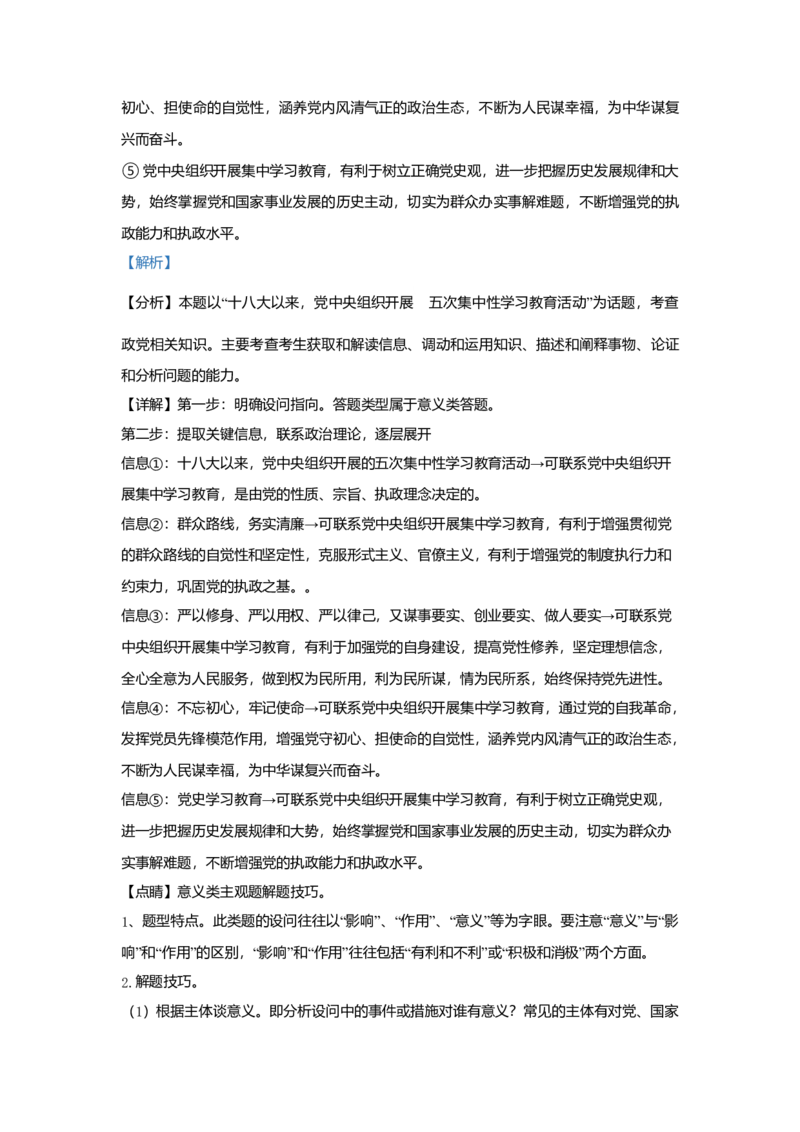 初心、担使命的自觉性，涵养党内风清气正的政治生态，不断为人民谋幸福，为中华谋复兴而奋斗。

⑤党中央组织开展集中学习教育，有利于树立正确党史观，进一步把握历史发展规律和大势，始终掌握党和国家事业发展的历史主动，切实为群众办实事解难题，不断增强党的执政能力和执政水平。

【解析】

【分析】本题以“十八大以来，党中央组织开展 五次集中性学习教育活动”为话题，考查政党相关知识。主要考查考生获取和解读信息、调动和运用知识、描述和阐释事物、论证和分析问题的能力。

【详解】第一步：明确设问指向。答题类型属于意义类答题。

第二步：提取关键信息，联系政治理论，逐层展开

信息①：十八大以来，党中央组织开展的五次集中性学习教育活动→可联系党中央组织开展集中学习教育，是由党的性质、宗旨、执政理念决定的。

信息②：群众路线，务实清廉→可联系党中央组织开展集中学习教育，有利于增强贯彻党的群众路线的自觉性和坚定性，克服形式主义、官僚主义，有利于增强党的制度执行力和约束力，巩固党的执政之基。。

信息③：严以修身、严以用权、严以律己，又谋事要实、创业要实、做人要实→可联系党中央组织开展集中学习教育，有利于加强党的自身建设，提高党性修养，坚定理想信念，全心全意为人民服务，做到权为民所用，利为民所谋，情为民所系，始终保持党先进性。

信息④：不忘初心，牢记使命→可联系党中央组织开展集中学习教育，通过党的自我革命，发挥党员先锋模范作用，增强党守初心、担使命的自觉性，涵养党内风清气正的政治生态，不断为人民谋幸福，为中华谋复兴而奋斗。

信息⑤：党史学习教育→可联系党中央组织开展集中学习教育，有利于树立正确党史观，进一步把握历史发展规律和大势，始终掌握党和国家事业发展的历史主动，切实为群众办实事解难题，不断增强党的执政能力和执政水平。

【点睛】意义类主观题解题技巧。

1、题型特点。此类题的设问往往以“影响”、“作用”、“意义”等为字眼。要注意“意义”与“影响”和“作用”的区别，“影响”和“作用”往往包括“有利和不利”或“积极和消极”两个方面。

2.解题技巧。

（1）根据主体谈意义。即分析设问中的事件或措施对谁有意义？常见的主体有对党、国家